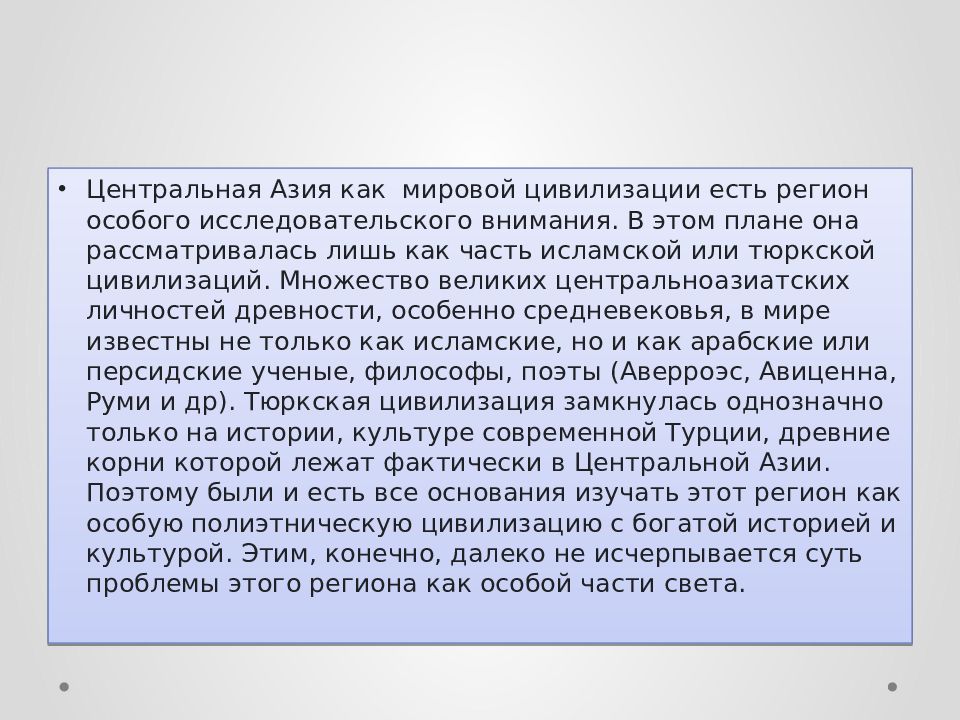 • Центральная Азия как мировой цивилизации есть регион особого исследовательского внимания. В этом плане она рассматривалась лишь как часть исламской или тюркской цивилизаций. Множество великих центральноазиатских личностей древности, особенно средневековья, в мире известны не только как исламские, но и как арабские или персидские ученые, философы, поэты (Аверроэс, Авиценна, Руми и др). Тюркская цивилизация замкнулась однозначно только на истории, культуре современной Турции, древние корни которой лежат фактически в Центральной Азии. Поэтому были и есть все основания изучать этот регион как особую полиэтническую цивилизацию с богатой историей и культурой. Этим, конечно, далеко не исчерпывается суть проблемы этого региона как особой части света.